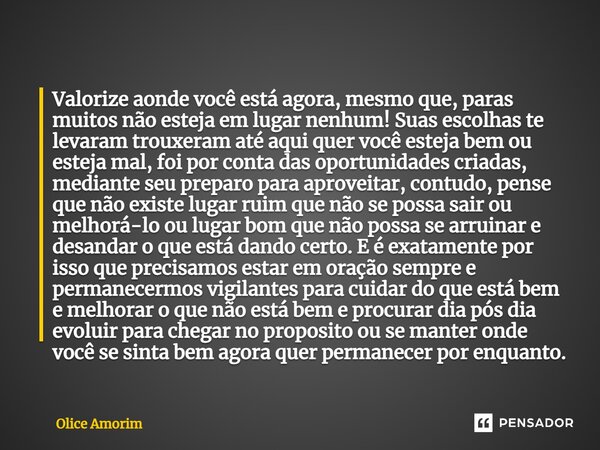 Valorize aonde você está agora, mesmo que, paras muitos não esteja em lugar nenhum! Suas escolhas te levaram trouxeram até aqui quer você esteja bem ou esteja mal, foi por conta das oportunidades criadas, mediante seu preparo para aproveitar, contudo, pense que não existe lugar ruim que não se possa sair ou melhorá-lo ou lugar bom que não possa se arruinar e desandar o que está dando certo. E é exatamente por isso que precisamos estar em oração sempre e permanecermos vigilantes para cuidar do que está bem e melhorar o que não está bem e procurar dia pós dia evoluir para chegar no proposito ou se manter onde você se sinta bem agora quer permanecer por enquanto.

Olice Amorim

PENSADOR